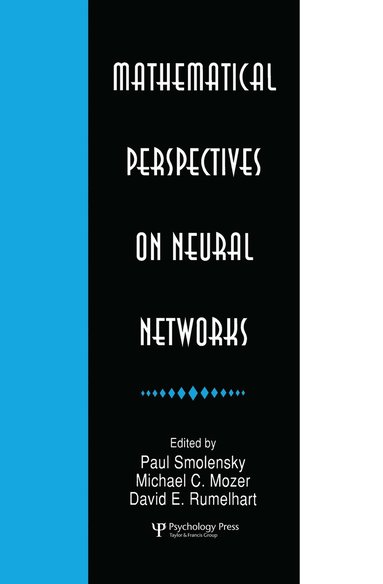 MATHEMATICAL PERSPECTIVES ON NEURAL NETWORKS

Edited by
Paul Smolensky
Michael C. Mozer
David E. Rumelhart

Psychology Press
Taylor & Francis Group